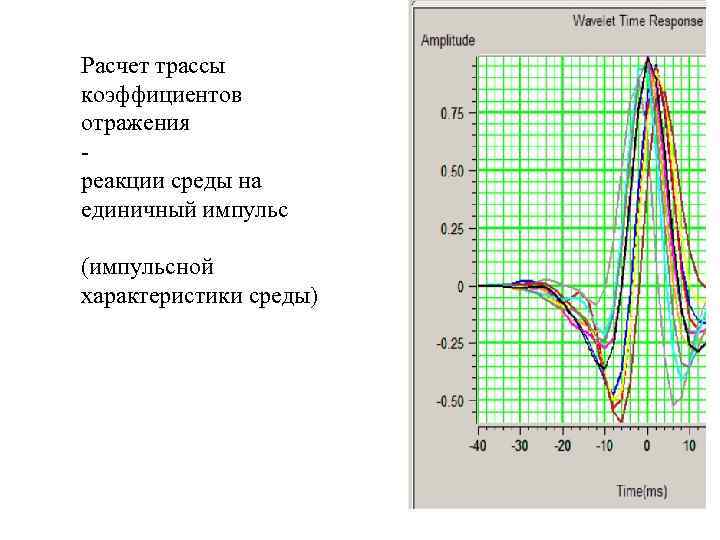 Расчет трассы коэффициентов отражения
-
реакции среды на единичный импульс

(импульсной характеристики среды)

Wavelet Time Response
Amplitude
0.75
0.50
0.25
0
-0.25
-0.50
-40
-30
-20
-10
0
10
Time(ms)